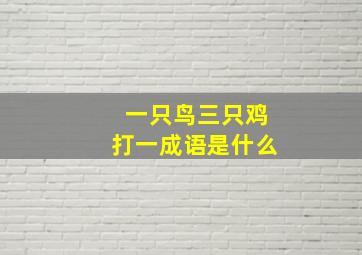 一只鸟三只鸡
打一成语是什么